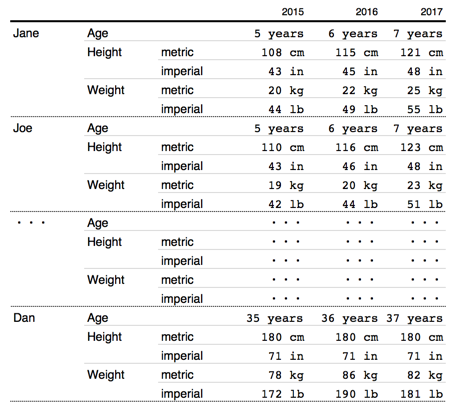 |  |  |  | 2015 | 2016 | 2017 |
|---|---|---|---|---|---|
| Jane | Age |  | 5 years | 6 years | 7 years |
|  | Height | metric | 108 cm | 115 cm | 121 cm |
|  |  | imperial | 43 in | 45 in | 48 in |
|  | Weight | metric | 20 kg | 22 kg | 25 kg |
|  |  | imperial | 44 lb | 49 lb | 55 lb |
| Joe | Age |  | 5 years | 6 years | 7 years |
|  | Height | metric | 110 cm | 116 cm | 123 cm |
|  |  | imperial | 43 in | 46 in | 48 in |
|  | Weight | metric | 19 kg | 20 kg | 23 kg |
|  |  | imperial | 42 lb | 44 lb | 51 lb |
| . . . | Age |  | . . . | . . . | . . . |
|  | Height | metric | . . . | . . . | . . . |
|  |  | imperial | . . . | . . . | . . . |
|  | Weight | metric | . . . | . . . | . . . |
|  |  | imperial | . . . | . . . | . . . |
| Dan | Age |  | 35 years | 36 years | 37 years |
|  | Height | metric | 180 cm | 180 cm | 180 cm |
|  |  | imperial | 71 in | 71 in | 71 in |
|  | Weight | metric | 78 kg | 86 kg | 82 kg |
|  |  | imperial | 172 lb | 190 lb | 181 lb |